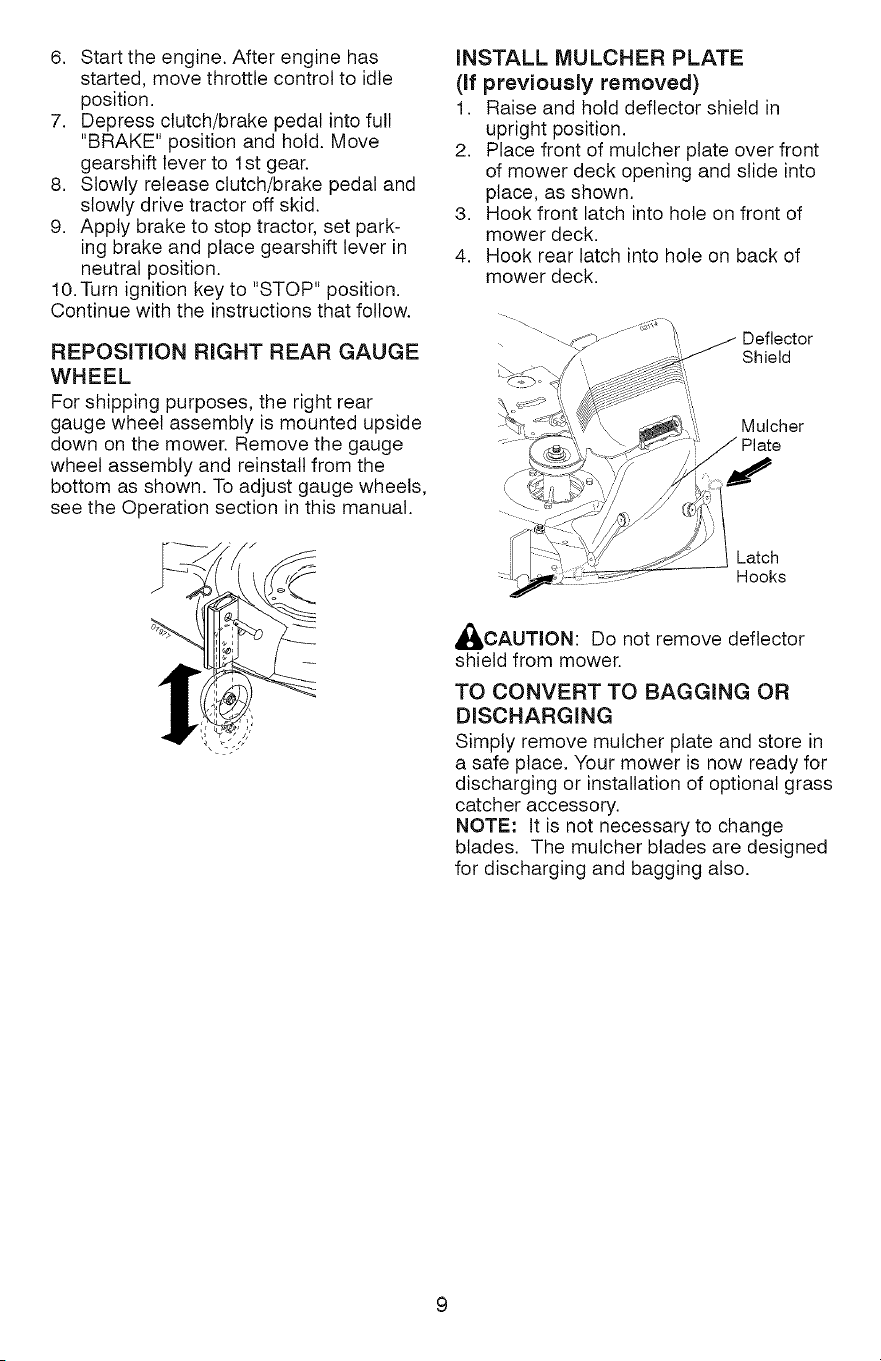 6. Start the engine. After engine has started, move throttle control to idle position.
7. Depress clutch/brake pedal into full "BRAKE" position and hold. Move gearshift lever to 1st gear.
8. Slowly release clutch/brake pedal and slowly drive tractor off skid.
9. Apply brake to stop tractor, set parking brake and place gearshift lever in neutral position.
10. Turn ignition key to "STOP" position.
Continue with the instructions that follow.

REPOSITION RIGHT REAR GAUGE WHEEL

For shipping purposes, the right rear gauge wheel assembly is mounted upside down on the mower. Remove the gauge wheel assembly and reinstall from the bottom as shown. To adjust gauge wheels, see the Operation section in this manual.

INSTALL MULCHER PLATE
(If previously removed)

1. Raise and hold deflector shield in upright position.
2. Place front of mulcher plate over front of mower deck opening and slide into place, as shown.
3. Hook front latch into hole on front of mower deck.
4. Hook rear latch into hole on back of mower deck.

Deflector Shield

Mulcher Plate

Latch Hooks

CAUTION: Do not remove deflector shield from mower.

TO CONVERT TO BAGGING OR DISCHARGING

Simply remove mulcher plate and store in a safe place. Your mower is now ready for discharging or installation of optional grass catcher accessory.
NOTE: It is not necessary to change blades. The mulcher blades are designed for discharging and bagging also.

9